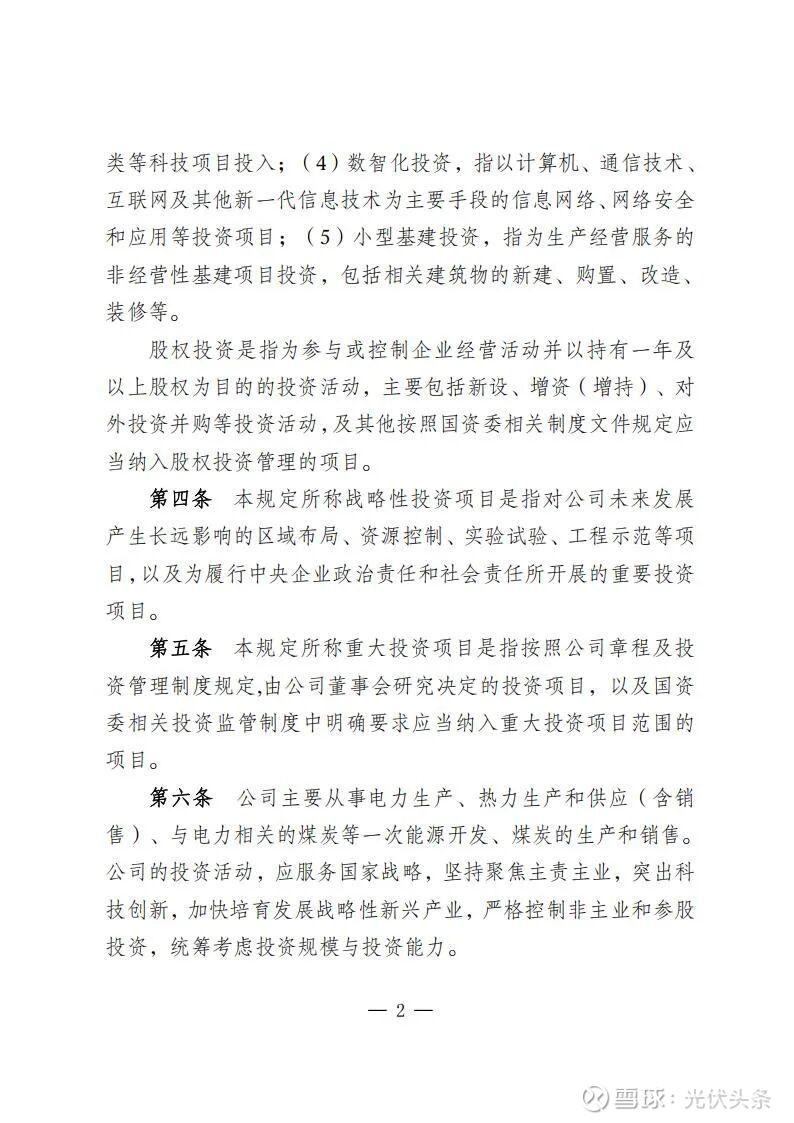 类等科技项目投入；（4）数智化投资，指以计算机、通信技术、互联网及其他新一代信息技术为主要手段的信息网络、网络安全和应用等投资项目；（5）小型基建投资，指为生产经营服务的非经营性基建项目投资，包括相关建筑物的新建、购置、改造、装修等。

股权投资是指为参与或控制企业经营活动并以持有一年及以上股权为目的的投资活动，主要包括新设、增资（增持）、对外投资并购等投资活动，及其他按照国资委相关制度文件规定应当纳入股权投资管理的项目。

第四条 本规定所称战略性投资项目是指对公司未来发展产生长远影响的区域布局、资源控制、实验试验、工程示范等项目，以及为履行中央企业政治责任和社会责任所开展的重要投资项目。

第五条 本规定所称重大投资项目是指按照公司章程及投资管理制度规定，由公司董事会研究决定的投资项目，以及国资委相关投资监管制度中明确要求应当纳入重大投资项目范围的项目。

第六条 公司主要从事电力生产、热力生产和供应（含销售）、与电力相关的煤炭等一次能源开发、煤炭的生产和销售。公司的投资活动，应服务国家战略，坚持聚焦主责主业，突出科技创新，加快培育发展战略性新兴产业，严格控制非主业和参股投资，统筹考虑投资规模与投资能力。

— 2 —

雪球：光伏头条